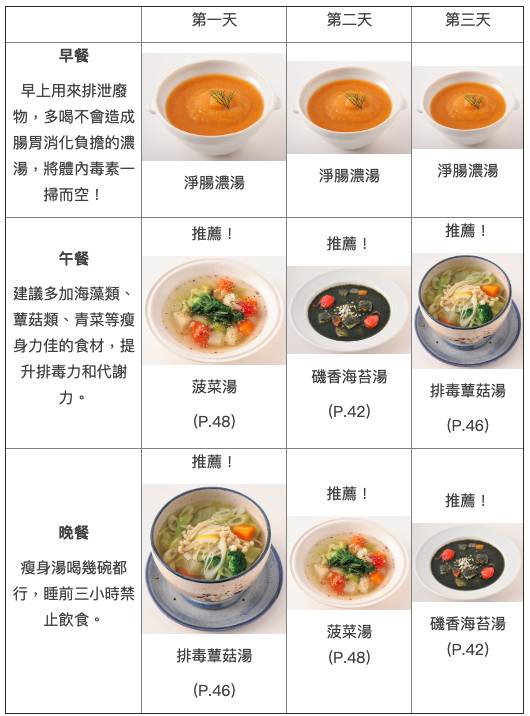 |  | 第一天 | 第二天 | 第三天 |
|---|---|---|---|
| 早餐 早上用來排泄廢物，多喝不會造成腸胃消化負擔的濃湯，將體內毒素一掃而空！ | 淨腸濃湯 | 淨腸濃湯 | 淨腸濃湯 |
| 午餐 建議多加海藻類、蕈菇類、青菜等瘦身力佳的食材，提升排毒力和代謝力。 | 推薦！ 菠菜湯 (P.48) | 推薦！ 磯香海苔湯 (P.42) | 推薦！ 排毒蕈菇湯 (P.46) |
| 晚餐 瘦身湯喝幾碗都行，睡前三小時禁止飲食。 | 推薦！ 排毒蕈菇湯 (P.46) | 推薦！ 菠菜湯 (P.48) | 推薦！ 磯香海苔湯 (P.42) |